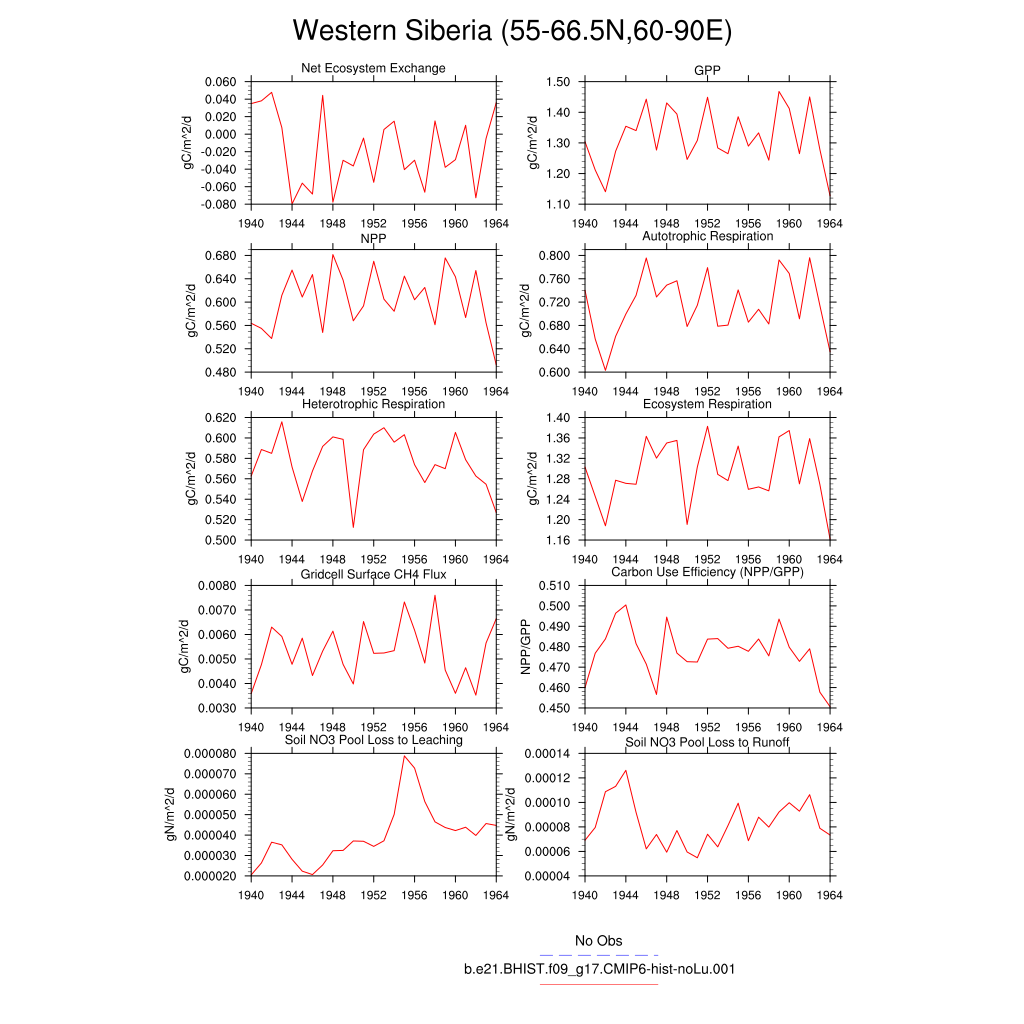 Western Siberia (55-66.5N,60-90E)

Net Ecosystem Exchange
gC/m^2/d
0.060
0.040
0.020
0.000
-0.020
-0.040
-0.060
-0.080
1940 1944 1948 1952 1956 1960 1964

GPP
gC/m^2/d
1.50
1.40
1.30
1.20
1.10
1940 1944 1948 1952 1956 1960 1964

NPP
gC/m^2/d
0.680
0.640
0.600
0.560
0.520
0.480
1940 1944 1948 1952 1956 1960 1964

Autotrophic Respiration
gC/m^2/d
0.800
0.760
0.720
0.680
0.640
0.600
1940 1944 1948 1952 1956 1960 1964

Heterotrophic Respiration
gC/m^2/d
0.620
0.600
0.580
0.560
0.540
0.520
0.500
1940 1944 1948 1952 1956 1960 1964

Ecosystem Respiration
gC/m^2/d
1.40
1.36
1.32
1.28
1.24
1.20
1.16
1940 1944 1948 1952 1956 1960 1964

Gridcell Surface CH4 Flux
gC/m^2/d
0.0080
0.0070
0.0060
0.0050
0.0040
0.0030
1940 1944 1948 1952 1956 1960 1964

Carbon Use Efficiency (NPP/GPP)
NPP/GPP
0.510
0.500
0.490
0.480
0.470
0.460
0.450
1940 1944 1948 1952 1956 1960 1964

Soil NO3 Pool Loss to Leaching
gN/m^2/d
0.000080
0.000070
0.000060
0.000050
0.000040
0.000030
0.000020
1940 1944 1948 1952 1956 1960 1964

Soil NO3 Pool Loss to Runoff
gN/m^2/d
0.00014
0.00012
0.00010
0.00008
0.00006
0.00004
1940 1944 1948 1952 1956 1960 1964

No Obs
b.e21.BHIST.f09_g17.CMIP6-hist-noLu.001